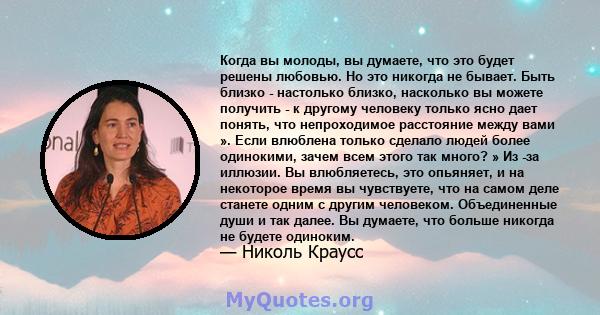 Когда вы молоды, вы думаете, что это будет решены любовью. Но это никогда не бывает. Быть близко - настолько близко, насколько вы можете получить - к другому человеку только ясно дает понять, что непроходимое расстояние между вами ». Если влюблена только сделало людей более одинокими, зачем всем этого так много? » Из -за иллюзии. Вы влюбляетесь, это опьяняет, и на некоторое время вы чувствуете, что на самом деле станете одним с другим человеком. Объединенные души и так далее. Вы думаете, что больше никогда не будете одиноким.
— Николь Краусс

onal

MyQuotes.org